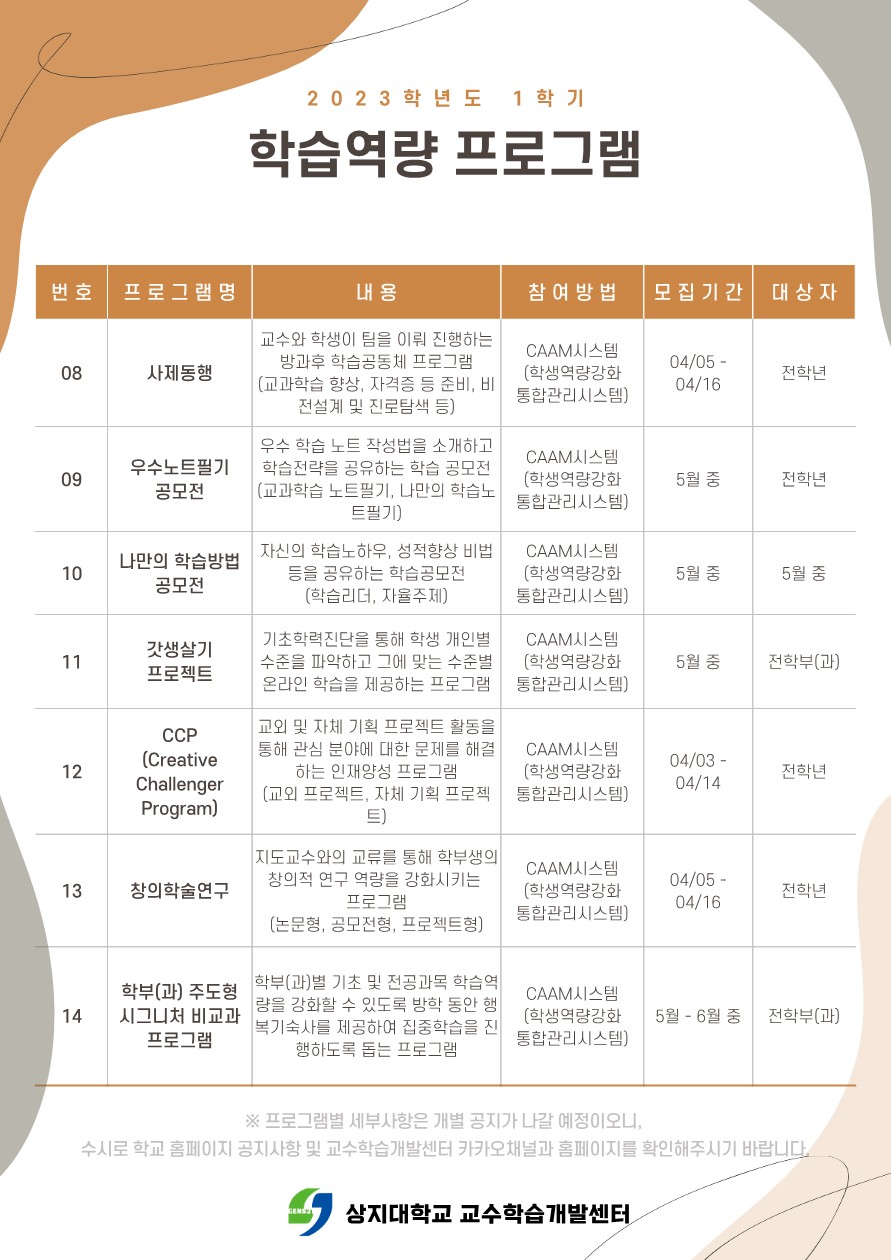 2023학년도 1학기

학습역량 프로그램

| 번호 | 프로그램명 | 내용 | 참여방법 | 모집기간 | 대상자 |
|---|---|---|---|---|---|
| 08 | 사제동행 | 교수와 학생이 팀을 이뤄 진행하는 방과후 학습공동체 프로그램 (교과학습 향상, 자격증 등 준비, 비전설계 및 진로탐색 등) | CAAM시스템 (학생역량강화 통합관리시스템) | 04/05 - 04/16 | 전학년 |
| 09 | 우수노트필기 공모전 | 우수 학습 노트 작성법을 소개하고 학습전략을 공유하는 학습 공모전 (교과학습 노트필기, 나만의 학습노트필기) | CAAM시스템 (학생역량강화 통합관리시스템) | 5월 중 | 전학년 |
| 10 | 나만의 학습방법 공모전 | 자신의 학습노하우, 성적향상 비법 등을 공유하는 학습공모전 (학습리더, 자율주제) | CAAM시스템 (학생역량강화 통합관리시스템) | 5월 중 | 5월 중 |
| 11 | 갓생살기 프로젝트 | 기초학력진단을 통해 학생 개인별 수준을 파악하고 그에 맞는 수준별 온라인 학습을 제공하는 프로그램 | CAAM시스템 (학생역량강화 통합관리시스템) | 5월 중 | 전학부(과) |
| 12 | CCP (Creative Challenger Program) | 교외 및 자체 기획 프로젝트 활동을 통해 관심 분야에 대한 문제를 해결하는 인재양성 프로그램 (교외 프로젝트, 자체 기획 프로젝트) | CAAM시스템 (학생역량강화 통합관리시스템) | 04/03 - 04/14 | 전학년 |
| 13 | 창의학술연구 | 지도교수와의 교류를 통해 학부생의 창의적 연구 역량을 강화시키는 프로그램 (논문형, 공모전형, 프로젝트형) | CAAM시스템 (학생역량강화 통합관리시스템) | 04/05 - 04/16 | 전학년 |
| 14 | 학부(과) 주도형 시그니처 비교과 프로그램 | 학부(과)별 기초 및 전공과목 학습역량을 강화할 수 있도록 방학 동안 행복기숙사를 제공하여 집중학습을 진행하도록 돕는 프로그램 | CAAM시스템 (학생역량강화 통합관리시스템) | 5월 - 6월 중 | 전학부(과) |

※ 프로그램별 세부사항은 개별 공지가 나갈 예정이오니, 수시로 학교 홈페이지 공지사항 및 교수학습개발센터 카카오채널과 홈페이지를 확인해주시기 바랍니다.

상지대학교 교수학습개발센터